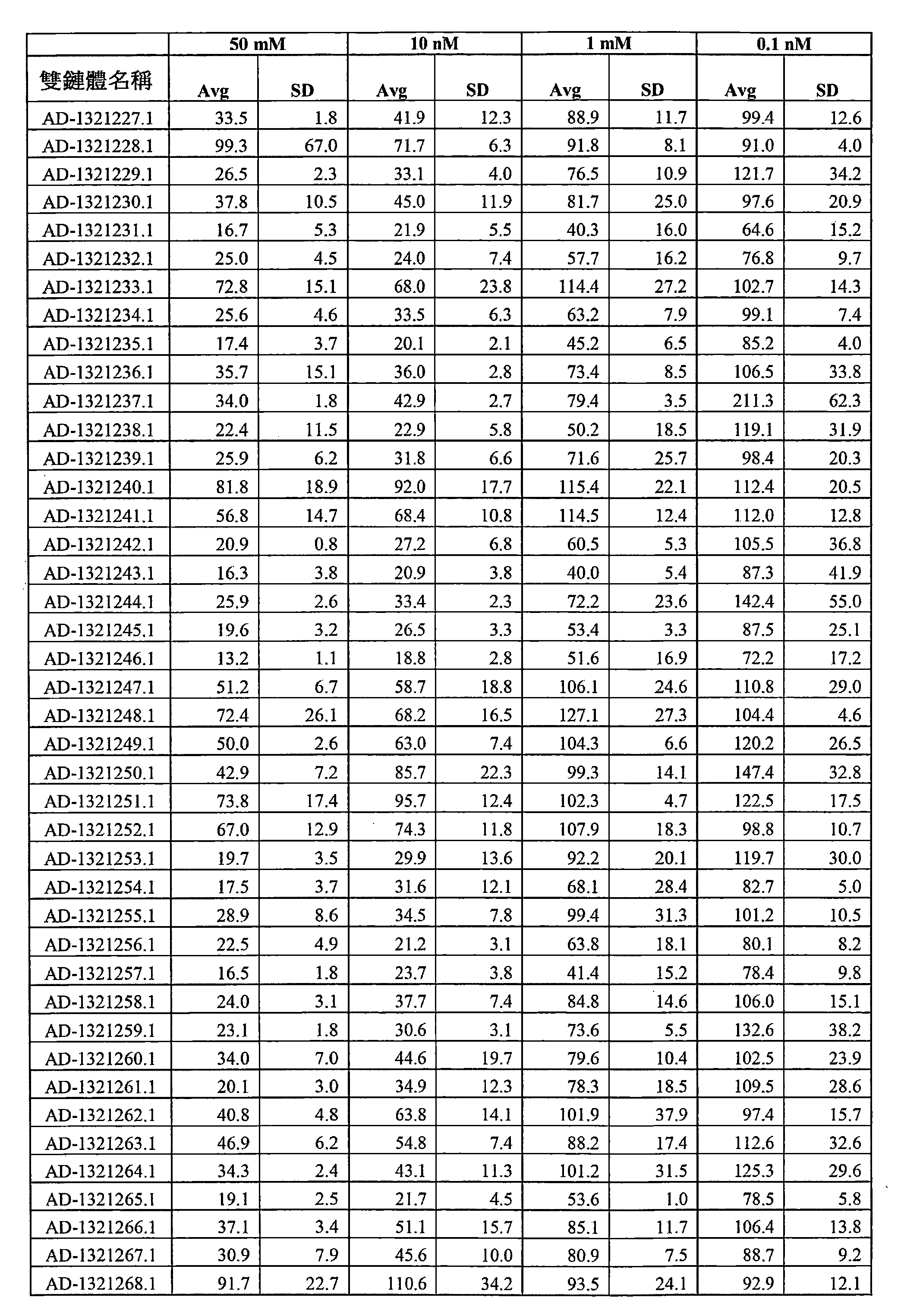 |  | 50 mM |  | 10 nM |  | 1 mM |  | 0.1 nM |  |
|---|---|---|---|---|---|---|---|---|
| 雙鏈體名稱 | Avg | SD | Avg | SD | Avg | SD | Avg | SD |
| AD-1321227.1 | 33.5 | 1.8 | 41.9 | 12.3 | 88.9 | 11.7 | 99.4 | 12.6 |
| AD-1321228.1 | 99.3 | 67.0 | 71.7 | 6.3 | 91.8 | 8.1 | 91.0 | 4.0 |
| AD-1321229.1 | 26.5 | 2.3 | 33.1 | 4.0 | 76.5 | 10.9 | 121.7 | 34.2 |
| AD-1321230.1 | 37.8 | 10.5 | 45.0 | 11.9 | 81.7 | 25.0 | 97.6 | 20.9 |
| AD-1321231.1 | 16.7 | 5.3 | 21.9 | 5.5 | 40.3 | 16.0 | 64.6 | 15.2 |
| AD-1321232.1 | 25.0 | 4.5 | 24.0 | 7.4 | 57.7 | 16.2 | 76.8 | 9.7 |
| AD-1321233.1 | 72.8 | 15.1 | 68.0 | 23.8 | 114.4 | 27.2 | 102.7 | 14.3 |
| AD-1321234.1 | 25.6 | 4.6 | 33.5 | 6.3 | 63.2 | 7.9 | 99.1 | 7.4 |
| AD-1321235.1 | 17.4 | 3.7 | 20.1 | 2.1 | 45.2 | 6.5 | 85.2 | 4.0 |
| AD-1321236.1 | 35.7 | 15.1 | 36.0 | 2.8 | 73.4 | 8.5 | 106.5 | 33.8 |
| AD-1321237.1 | 34.0 | 1.8 | 42.9 | 2.7 | 79.4 | 3.5 | 211.3 | 62.3 |
| AD-1321238.1 | 22.4 | 11.5 | 22.9 | 5.8 | 50.2 | 18.5 | 119.1 | 31.9 |
| AD-1321239.1 | 25.9 | 6.2 | 31.8 | 6.6 | 71.6 | 25.7 | 98.4 | 20.3 |
| AD-1321240.1 | 81.8 | 18.9 | 92.0 | 17.7 | 115.4 | 22.1 | 112.4 | 20.5 |
| AD-1321241.1 | 56.8 | 14.7 | 68.4 | 10.8 | 114.5 | 12.4 | 112.0 | 12.8 |
| AD-1321242.1 | 20.9 | 0.8 | 27.2 | 6.8 | 60.5 | 5.3 | 105.5 | 36.8 |
| AD-1321243.1 | 16.3 | 3.8 | 20.9 | 3.8 | 40.0 | 5.4 | 87.3 | 41.9 |
| AD-1321244.1 | 25.9 | 2.6 | 33.4 | 2.3 | 72.2 | 23.6 | 142.4 | 55.0 |
| AD-1321245.1 | 19.6 | 3.2 | 26.5 | 3.3 | 53.4 | 3.3 | 87.5 | 25.1 |
| AD-1321246.1 | 13.2 | 1.1 | 18.8 | 2.8 | 51.6 | 16.9 | 72.2 | 17.2 |
| AD-1321247.1 | 51.2 | 6.7 | 58.7 | 18.8 | 106.1 | 24.6 | 110.8 | 29.0 |
| AD-1321248.1 | 72.4 | 26.1 | 68.2 | 16.5 | 127.1 | 27.3 | 104.4 | 4.6 |
| AD-1321249.1 | 50.0 | 2.6 | 63.0 | 7.4 | 104.3 | 6.6 | 120.2 | 26.5 |
| AD-1321250.1 | 42.9 | 7.2 | 85.7 | 22.3 | 99.3 | 14.1 | 147.4 | 32.8 |
| AD-1321251.1 | 73.8 | 17.4 | 95.7 | 12.4 | 102.3 | 4.7 | 122.5 | 17.5 |
| AD-1321252.1 | 67.0 | 12.9 | 74.3 | 11.8 | 107.9 | 18.3 | 98.8 | 10.7 |
| AD-1321253.1 | 19.7 | 3.5 | 29.9 | 13.6 | 92.2 | 20.1 | 119.7 | 30.0 |
| AD-1321254.1 | 17.5 | 3.7 | 31.6 | 12.1 | 68.1 | 28.4 | 82.7 | 5.0 |
| AD-1321255.1 | 28.9 | 8.6 | 34.5 | 7.8 | 99.4 | 31.3 | 101.2 | 10.5 |
| AD-1321256.1 | 22.5 | 4.9 | 21.2 | 3.1 | 63.8 | 18.1 | 80.1 | 8.2 |
| AD-1321257.1 | 16.5 | 1.8 | 23.7 | 3.8 | 41.4 | 15.2 | 78.4 | 9.8 |
| AD-1321258.1 | 24.0 | 3.1 | 37.7 | 7.4 | 84.8 | 14.6 | 106.0 | 15.1 |
| AD-1321259.1 | 23.1 | 1.8 | 30.6 | 3.1 | 73.6 | 5.5 | 132.6 | 38.2 |
| AD-1321260.1 | 34.0 | 7.0 | 44.6 | 19.7 | 79.6 | 10.4 | 102.5 | 23.9 |
| AD-1321261.1 | 20.1 | 3.0 | 34.9 | 12.3 | 78.3 | 18.5 | 109.5 | 28.6 |
| AD-1321262.1 | 40.8 | 4.8 | 63.8 | 14.1 | 101.9 | 37.9 | 97.4 | 15.7 |
| AD-1321263.1 | 46.9 | 6.2 | 54.8 | 7.4 | 88.2 | 17.4 | 112.6 | 32.6 |
| AD-1321264.1 | 34.3 | 2.4 | 43.1 | 11.3 | 101.2 | 31.5 | 125.3 | 29.6 |
| AD-1321265.1 | 19.1 | 2.5 | 21.7 | 4.5 | 53.6 | 1.0 | 78.5 | 5.8 |
| AD-1321266.1 | 37.1 | 3.4 | 51.1 | 15.7 | 85.1 | 11.7 | 106.4 | 13.8 |
| AD-1321267.1 | 30.9 | 7.9 | 45.6 | 10.0 | 80.9 | 7.5 | 88.7 | 9.2 |
| AD-1321268.1 | 91.7 | 22.7 | 110.6 | 34.2 | 93.5 | 24.1 | 92.9 | 12.1 |